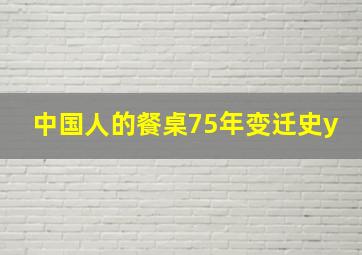 中国人的餐桌75年变迁史y